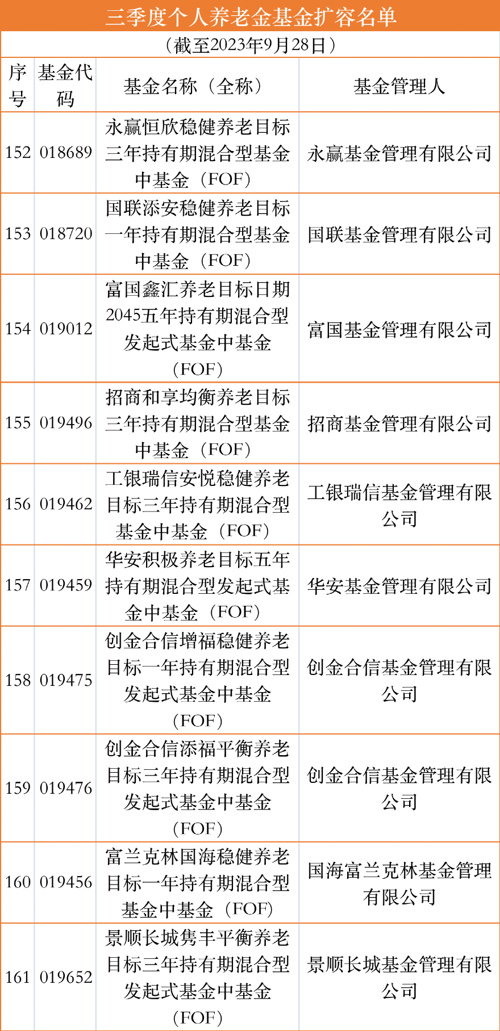 三季度个人养老金基金扩容名单

（截至2023年9月28日）

| 序号 | 基金代码 | 基金名称（全称） | 基金管理人 |
|---|---|---|---|
| 152 | 018689 | 永赢恒欣稳健养老目标三年持有期混合型基金中基金（FOF） | 永赢基金管理有限公司 |
| 153 | 018720 | 国联添安稳健养老目标一年持有期混合型基金中基金（FOF） | 国联基金管理有限公司 |
| 154 | 019012 | 富国鑫汇养老目标日期2045五年持有期混合型发起式基金中基金（FOF） | 富国基金管理有限公司 |
| 155 | 019496 | 招商和享均衡养老目标三年持有期混合型基金中基金（FOF） | 招商基金管理有限公司 |
| 156 | 019462 | 工银瑞信安悦稳健养老目标三年持有期混合型基金中基金（FOF） | 工银瑞信基金管理有限公司 |
| 157 | 019459 | 华安积极养老目标五年持有期混合型发起式基金中基金（FOF） | 华安基金管理有限公司 |
| 158 | 019475 | 创金合信增福稳健养老目标一年持有期混合型发起式基金中基金（FOF） | 创金合信基金管理有限公司 |
| 159 | 019476 | 创金合信添福平衡养老目标三年持有期混合型发起式基金中基金（FOF） | 创金合信基金管理有限公司 |
| 160 | 019456 | 富兰克林国海稳健养老目标一年持有期混合型基金中基金（FOF） | 国海富兰克林基金管理有限公司 |
| 161 | 019652 | 景顺长城隽丰平衡养老目标三年持有期混合型发起式基金中基金（FOF） | 景顺长城基金管理有限公司 |